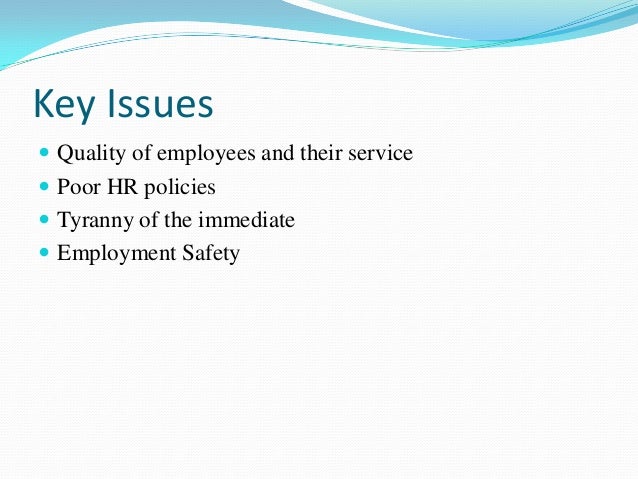 Key Issues

- Quality of employees and their service
- Poor HR policies
- Tyranny of the immediate
- Employment Safety